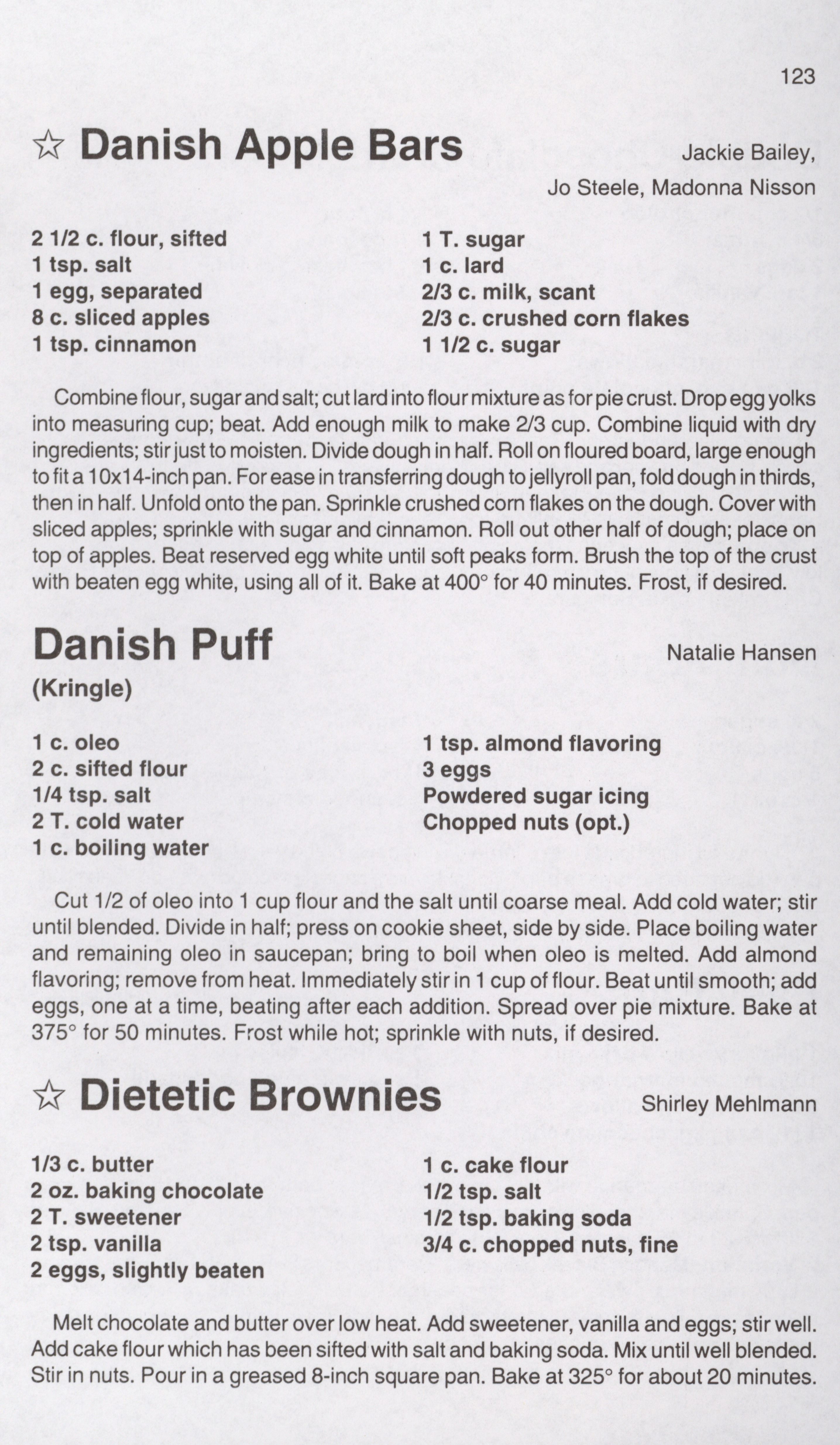 123

☆ Danish Apple Bars

Jackie Bailey, Jo Steele, Madonna Nisson

2 1/2 c. flour, sifted
1 tsp. salt
1 egg, separated
8 c. sliced apples
1 tsp. cinnamon

1 T. sugar
1 c. lard
2/3 c. milk, scant
2/3 c. crushed corn flakes
1 1/2 c. sugar

Combine flour, sugar and salt; cut lard into flour mixture as for pie crust. Drop egg yolks into measuring cup; beat. Add enough milk to make 2/3 cup. Combine liquid with dry ingredients; stir just to moisten. Divide dough in half. Roll on floured board, large enough to fit a 10x14-inch pan. For ease in transferring dough to jellyroll pan, fold dough in thirds, then in half. Unfold onto the pan. Sprinkle crushed corn flakes on the dough. Cover with sliced apples; sprinkle with sugar and cinnamon. Roll out other half of dough; place on top of apples. Beat reserved egg white until soft peaks form. Brush the top of the crust with beaten egg white, using all of it. Bake at 400° for 40 minutes. Frost, if desired.

Danish Puff

Natalie Hansen

(Kringle)

1 c. oleo
2 c. sifted flour
1/4 tsp. salt
2 T. cold water
1 c. boiling water

1 tsp. almond flavoring
3 eggs
Powdered sugar icing
Chopped nuts (opt.)

Cut 1/2 of oleo into 1 cup flour and the salt until coarse meal. Add cold water; stir until blended. Divide in half; press on cookie sheet, side by side. Place boiling water and remaining oleo in saucepan; bring to boil when oleo is melted. Add almond flavoring; remove from heat. Immediately stir in 1 cup of flour. Beat until smooth; add eggs, one at a time, beating after each addition. Spread over pie mixture. Bake at 375° for 50 minutes. Frost while hot; sprinkle with nuts, if desired.

☆ Dietetic Brownies

Shirley Mehlmann

1/3 c. butter
2 oz. baking chocolate
2 T. sweetener
2 tsp. vanilla
2 eggs, slightly beaten

1 c. cake flour
1/2 tsp. salt
1/2 tsp. baking soda
3/4 c. chopped nuts, fine

Melt chocolate and butter over low heat. Add sweetener, vanilla and eggs; stir well. Add cake flour which has been sifted with salt and baking soda. Mix until well blended. Stir in nuts. Pour in a greased 8-inch square pan. Bake at 325° for about 20 minutes.